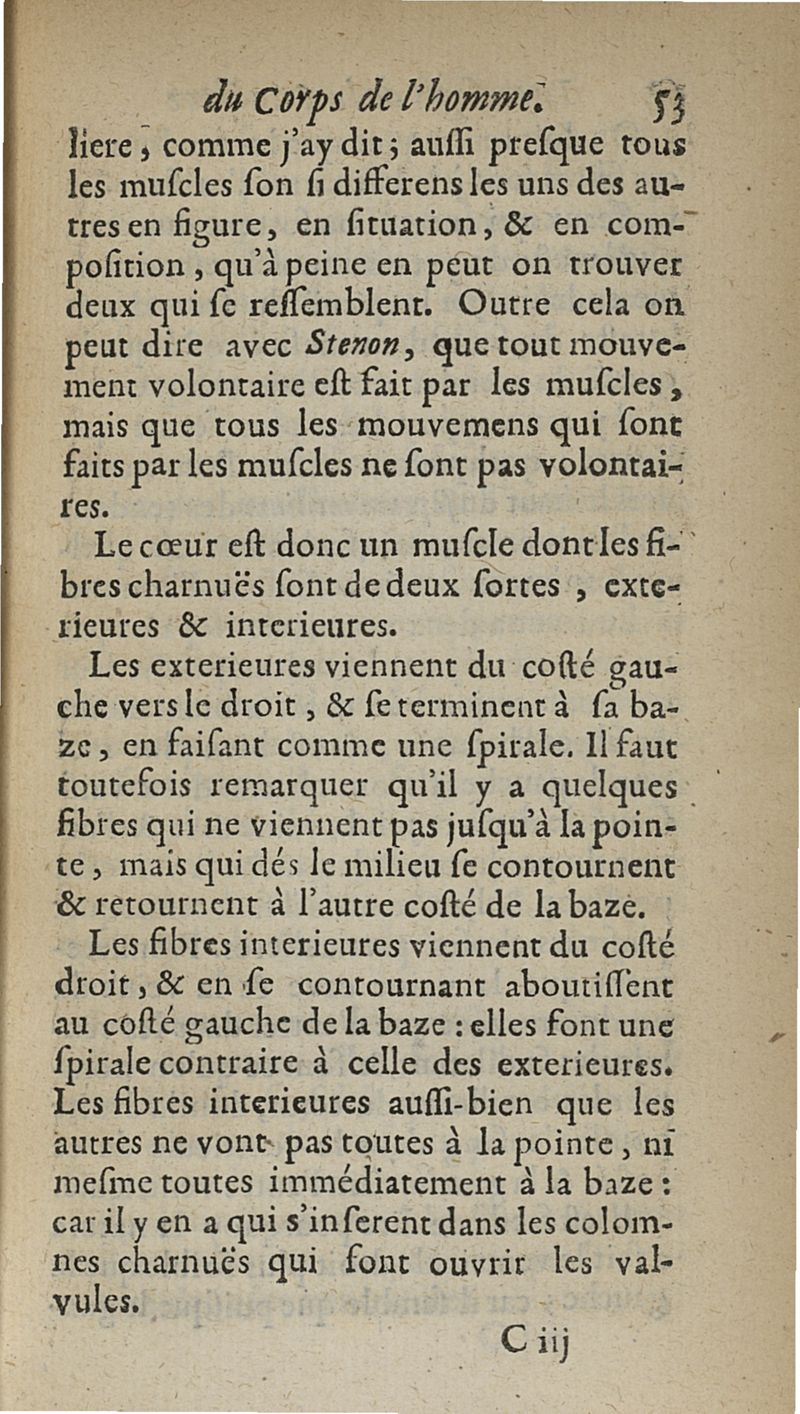 du Corps de l'homme. 53

liere, comme j'ay dit; auſſi preſque tous les muſcles ſon ſi differens les uns des autres en figure, en ſituation, & en compoſition, qu'à peine en peut on trouver deux qui ſe reſſemblent. Outre cela on peut dire avec Stenon, que tout mouvement volontaire eſt fait par les muſcles, mais que tous les mouvemens qui ſont faits par les muſcles ne ſont pas volontaires.

Le cœur eſt donc un muſcle dont les fibres charnuës ſont de deux ſortes, exterieures & interieures.

Les exterieures viennent du coſté gauche vers le droit, & ſe terminent à ſa baze, en faiſant comme une ſpirale. Il faut toutefois remarquer qu'il y a quelques fibres qui ne viennent pas juſqu'à la pointe, mais qui dés le milieu ſe contournent & retournent à l'autre coſté de la baze.

Les fibres interieures viennent du coſté droit, & en ſe contournant aboutiſſent au coſté gauche de la baze : elles font une ſpirale contraire à celle des exterieures. Les fibres interieures auſſi-bien que les autres ne vont pas toutes à la pointe, ni meſme toutes immédiatement à la baze : car il y en a qui s'inſerent dans les colomnes charnuës qui font ouvrir les valvules.

C iij